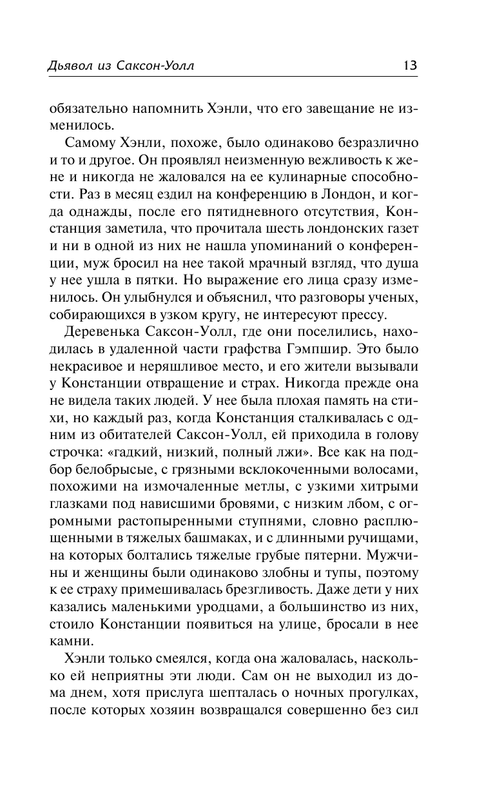 Дьявол из Саксон-Уолл 13

обязательно напомнить Хэнли, что его завещание не изменилось.

Самому Хэнли, похоже, было одинаково безразлично и то и другое. Он проявлял неизменную вежливость к жене и никогда не жаловался на ее кулинарные способности. Раз в месяц ездил на конференцию в Лондон, и когда однажды, после его пятидневного отсутствия, Констанция заметила, что прочитала шесть лондонских газет и ни в одной из них не нашла упоминаний о конференции, муж бросил на нее такой мрачный взгляд, что душа у нее ушла в пятки. Но выражение его лица сразу изменилось. Он улыбнулся и объяснил, что разговоры ученых, собирающихся в узком кругу, не интересуют прессу.

Деревенька Саксон-Уолл, где они поселились, находилась в удаленной части графства Гэмпшир. Это было некрасивое и неряшливое место, и его жители вызывали у Констанции отвращение и страх. Никогда прежде она не видела таких людей. У нее была плохая память на стихи, но каждый раз, когда Констанция сталкивалась с одним из обитателей Саксон-Уолл, ей приходила в голову строчка: «гадкий, низкий, полный лжи». Все как на подбор белобрысые, с грязными всклокоченными волосами, похожими на измочаленные метлы, с узкими хитрыми глазками под нависшими бровями, с низким лбом, с огромными растопыренными ступнями, словно расплющенными в тяжелых башмаках, и с длинными ручищами, на которых болтались тяжелые грубые пятерни. Мужчины и женщины были одинаково злобны и тупы, поэтому к ее страху примешивалась брезгливость. Даже дети у них казались маленькими уродцами, а большинство из них, стоило Констанции появиться на улице, бросали в нее камни.

Хэнли только смеялся, когда она жаловалась, насколько ей неприятны эти люди. Сам он не выходил из дома днем, хотя прислуга шепталась о ночных прогулках, после которых хозяин возвращался совершенно без сил